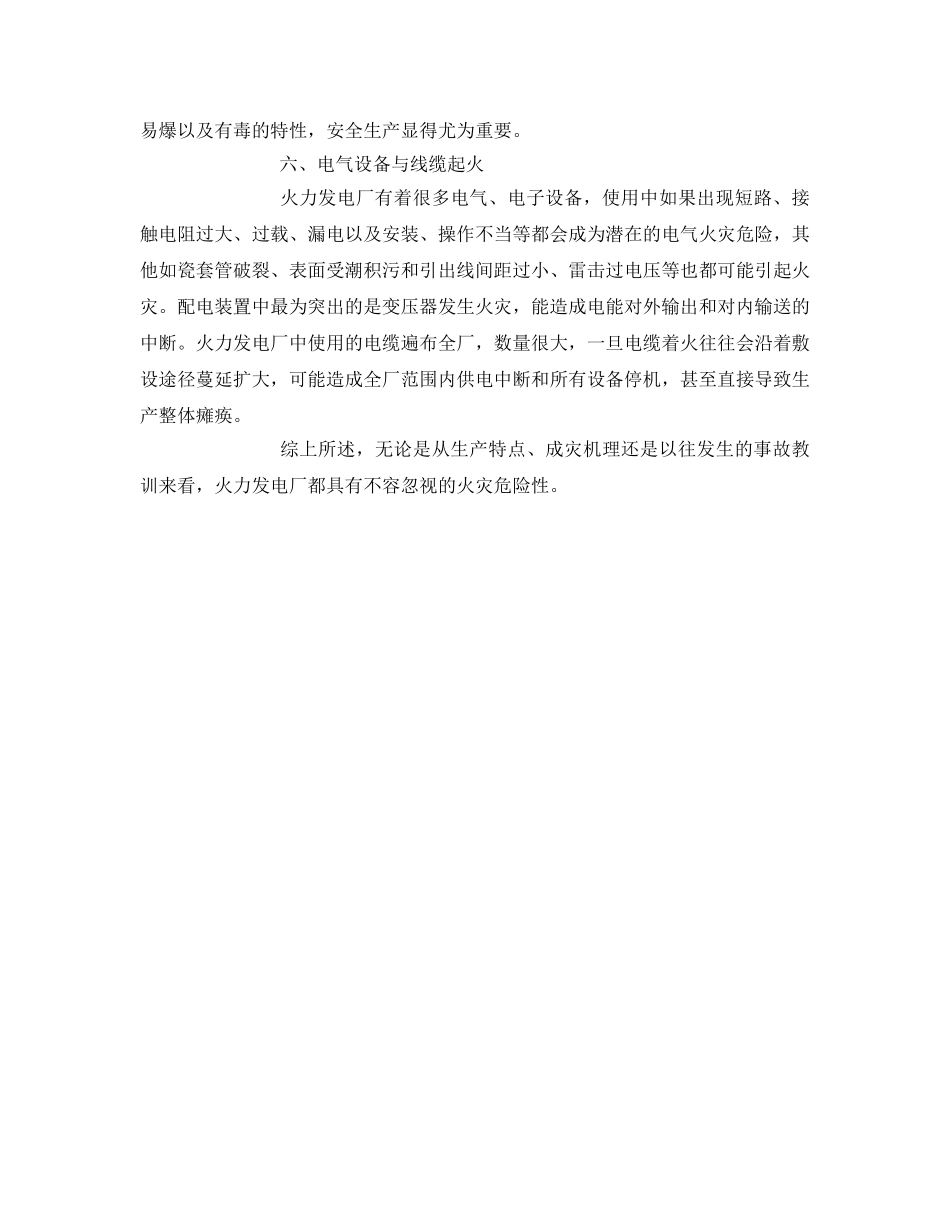 易爆以及有毒的特性，安全生产显得尤为重要。

六、电气设备与线缆起火

火力发电厂有着很多电气、电子设备，使用中如果出现短路、接触电阻过大、过载、漏电以及安装、操作不当等都会成为潜在的电气火灾危险，其他如瓷套管破裂、表面受潮积污和引出线间距过小、雷击过电压等也都可能引起火灾。配电装置中最为突出的是变压器发生火灾，能造成电能对外输出和对内输送的中断。火力发电厂中使用的电缆遍布全厂，数量很大，一旦电缆着火往往会沿着敷设途径蔓延扩大，可能造成全厂范围内供电中断和所有设备停机，甚至直接导致生产整体瘫痪。

综上所述，无论是从生产特点、成灾机理还是以往发生的事故教训来看，火力发电厂都具有不容忽视的火灾危险性。